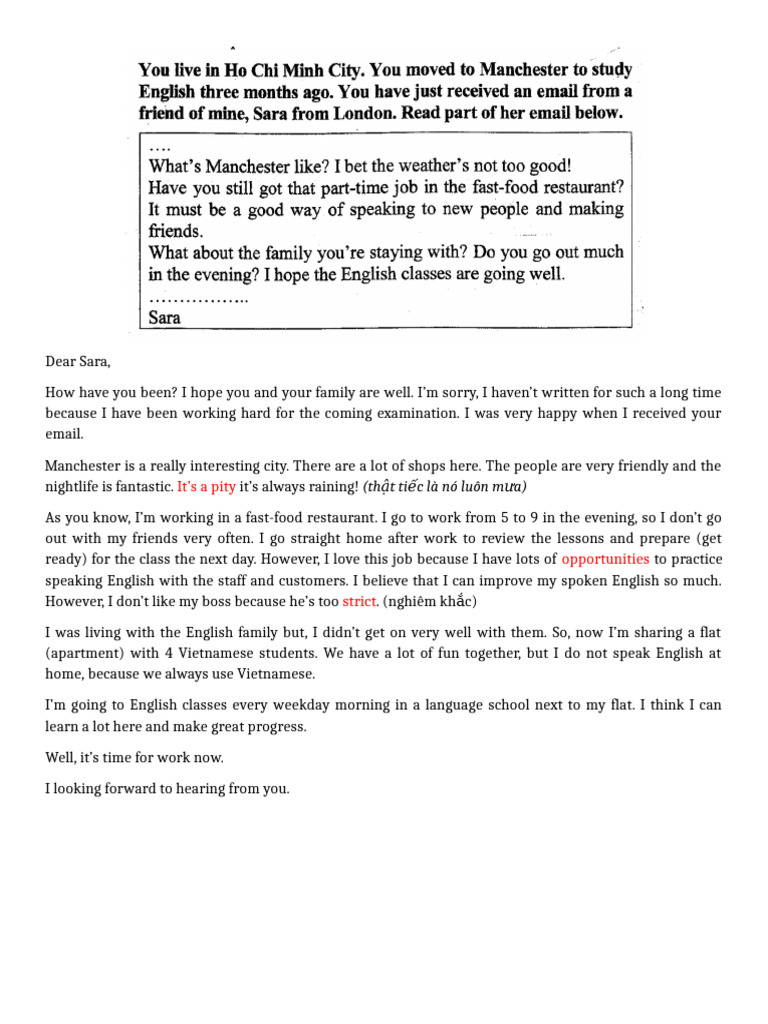 You live in Ho Chi Minh City. You moved to Manchester to study English three months ago. You have just received an email from a friend of mine, Sara from London. Read part of her email below.

….
What's Manchester like? I bet the weather's not too good!
Have you still got that part-time job in the fast-food restaurant? It must be a good way of speaking to new people and making friends.
What about the family you're staying with? Do you go out much in the evening? I hope the English classes are going well.
……………..
Sara

Dear Sara,

How have you been? I hope you and your family are well. I'm sorry, I haven't written for such a long time because I have been working hard for the coming examination. I was very happy when I received your email.

Manchester is a really interesting city. There are a lot of shops here. The people are very friendly and the nightlife is fantastic. It's a pity it's always raining! (thật tiếc là nó luôn mưa)

As you know, I'm working in a fast-food restaurant. I go to work from 5 to 9 in the evening, so I don't go out with my friends very often. I go straight home after work to review the lessons and prepare (get ready) for the class the next day. However, I love this job because I have lots of opportunities to practice speaking English with the staff and customers. I believe that I can improve my spoken English so much. However, I don't like my boss because he's too strict. (nghiêm khắc)

I was living with the English family but, I didn't get on very well with them. So, now I'm sharing a flat (apartment) with 4 Vietnamese students. We have a lot of fun together, but I do not speak English at home, because we always use Vietnamese.

I'm going to English classes every weekday morning in a language school next to my flat. I think I can learn a lot here and make great progress.

Well, it's time for work now.

I looking forward to hearing from you.